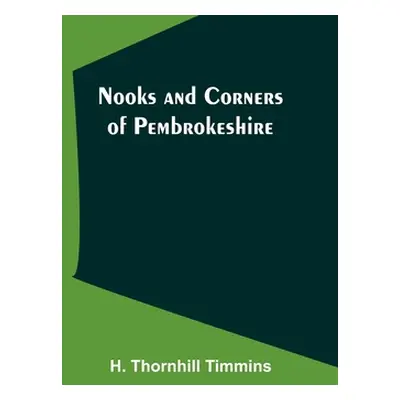 Nooks and Corners of Pembrokeshire

H. Thornhill Timmins